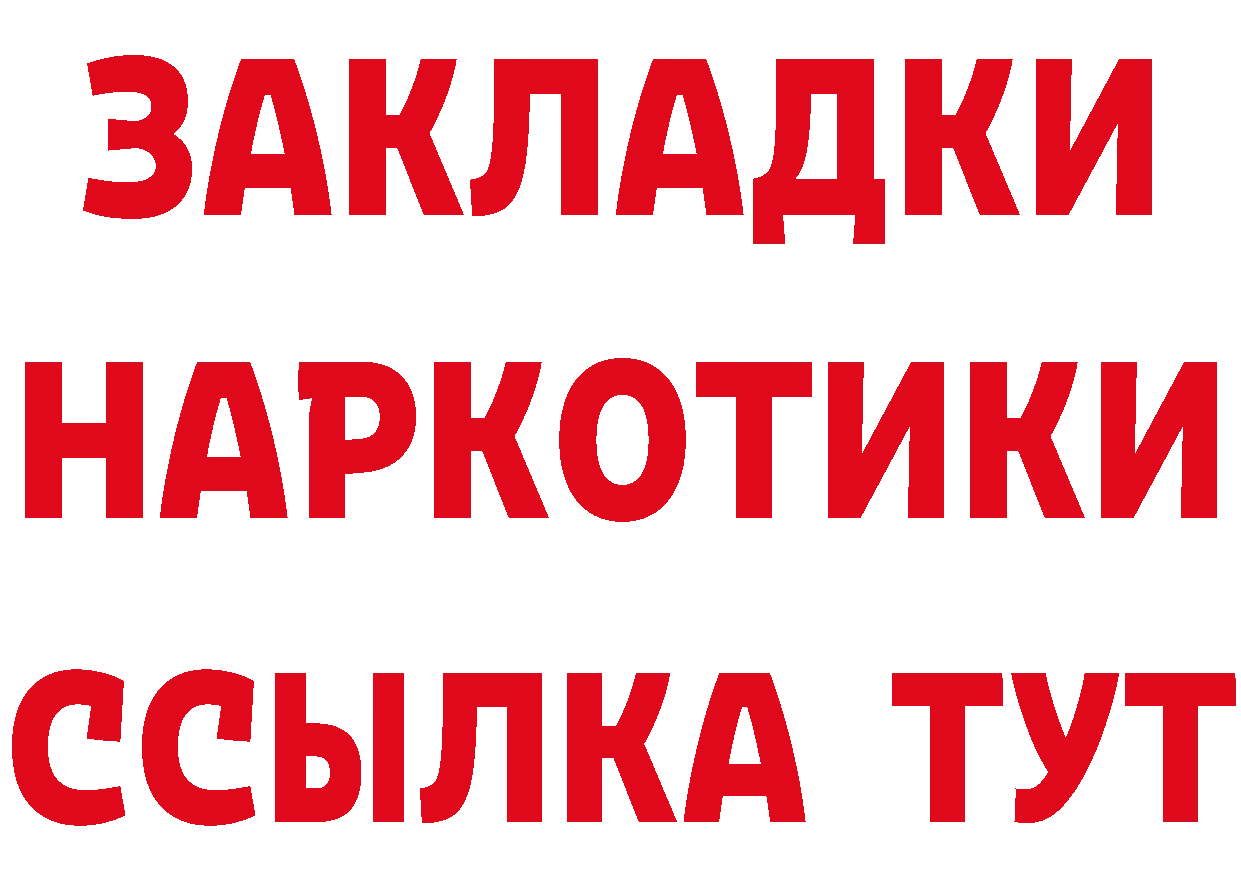 ЗАКЛАДКИ
НАРКОТИКИ
ССЫЛКА ТУТ